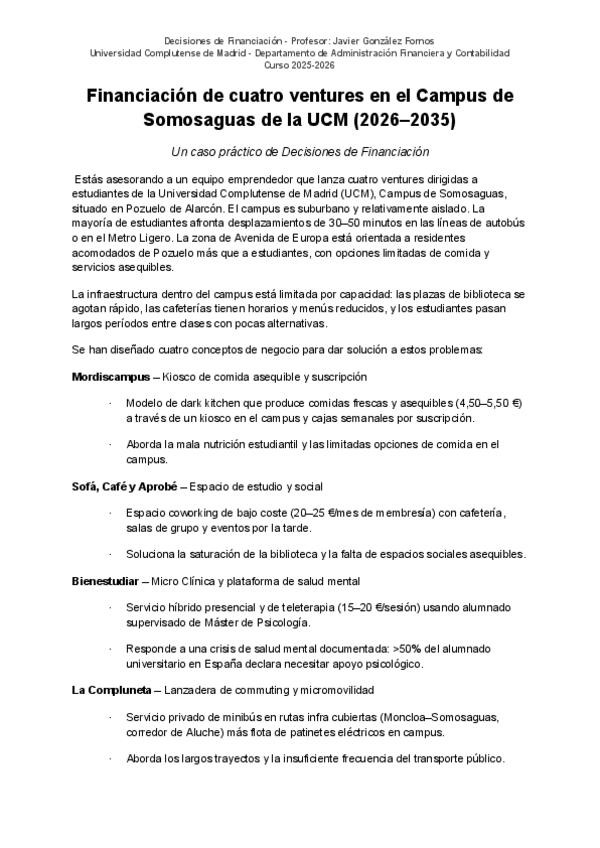 Decisiones de Financiación - Profesor: Javier González Fornos
Universidad Complutense de Madrid - Departamento de Administración Financiera y Contabilidad
Curso 2025-2026

Financiación de cuatro ventures en el Campus de Somosaguas de la UCM (2026–2035)

Un caso práctico de Decisiones de Financiación

Estás asesorando a un equipo emprendedor que lanza cuatro ventures dirigidas a estudiantes de la Universidad Complutense de Madrid (UCM), Campus de Somosaguas, situado en Pozuelo de Alarcón. El campus es suburbano y relativamente aislado. La mayoría de estudiantes afronta desplazamientos de 30–50 minutos en las líneas de autobús o en el Metro Ligero. La zona de Avenida de Europa está orientada a residentes acomodados de Pozuelo más que a estudiantes, con opciones limitadas de comida y servicios asequibles.

La infraestructura dentro del campus está limitada por capacidad: las plazas de biblioteca se agotan rápido, las cafeterías tienen horarios y menús reducidos, y los estudiantes pasan largos períodos entre clases con pocas alternativas.

Se han diseñado cuatro conceptos de negocio para dar solución a estos problemas:

Mordiscampus – Kiosco de comida asequible y suscripción

· Modelo de dark kitchen que produce comidas frescas y asequibles (4,50–5,50 €) a través de un kiosco en el campus y cajas semanales por suscripción.

· Aborda la mala nutrición estudiantil y las limitadas opciones de comida en el campus.

Sofá, Café y Aprobé – Espacio de estudio y social

· Espacio coworking de bajo coste (20–25 €/mes de membresía) con cafetería, salas de grupo y eventos por la tarde.

· Soluciona la saturación de la biblioteca y la falta de espacios sociales asequibles.

Bienestudiar – Micro Clínica y plataforma de salud mental

· Servicio híbrido presencial y de teleterapia (15–20 €/sesión) usando alumnado supervisado de Máster de Psicología.

· Responde a una crisis de salud mental documentada: >50% del alumnado universitario en España declara necesitar apoyo psicológico.

La Compluneta – Lanzadera de commuting y micromovilidad

· Servicio privado de minibús en rutas infra cubiertas (Moncloa–Somosaguas, corredor de Aluche) más flota de patinetes eléctricos en campus.

· Aborda los largos trayectos y la insuficiente frecuencia del transporte público.